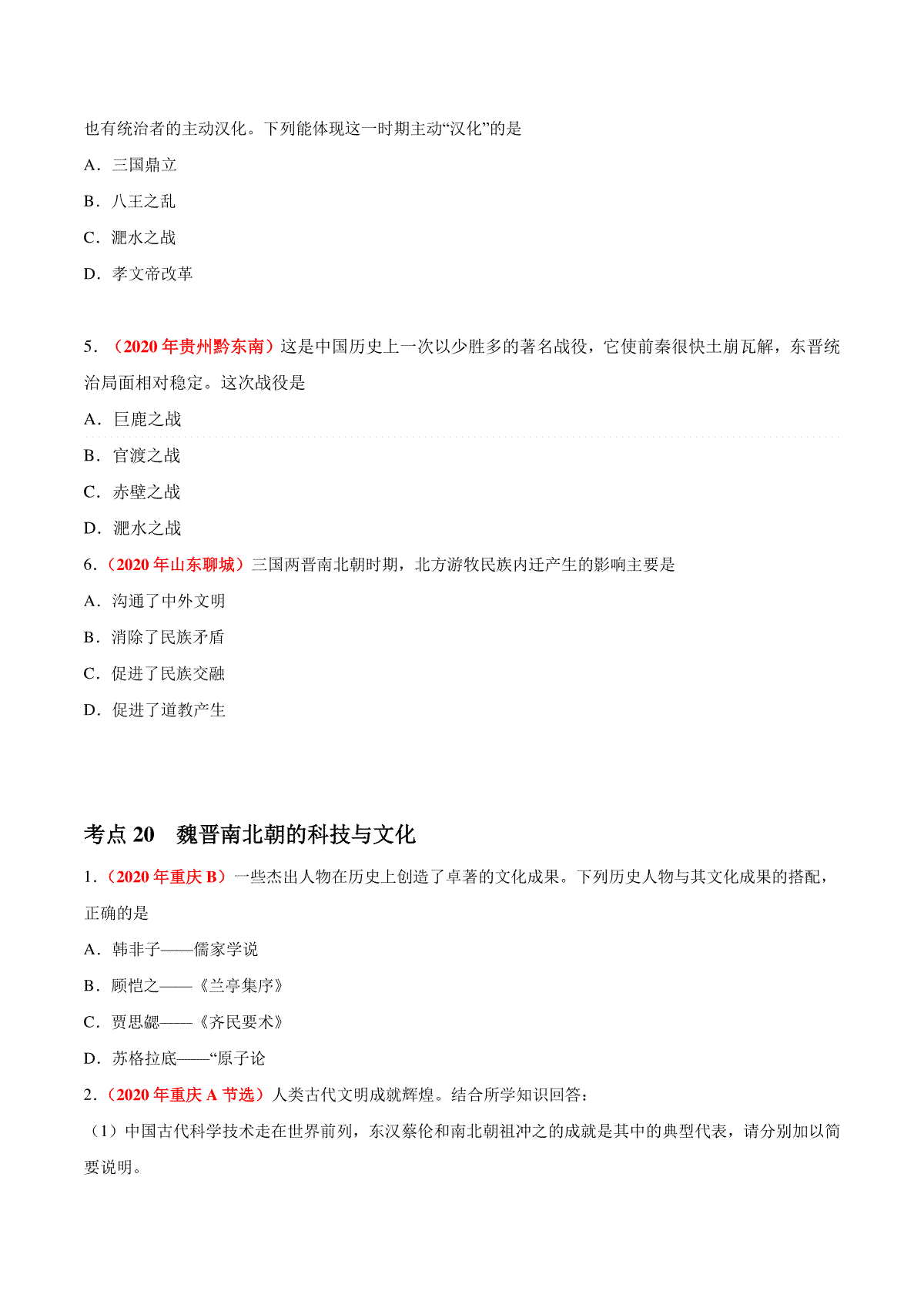 也有统治者的主动汉化。下列能体现这一时期主动“汉化”的是

A．三国鼎立

B．八王之乱

C．淝水之战

D．孝文帝改革

5．（2020 年贵州黔东南）这是中国历史上一次以少胜多的著名战役，它使前秦很快土崩瓦解，东晋统治局面相对稳定。这次战役是

A．巨鹿之战

B．官渡之战

C．赤壁之战

D．淝水之战

6．（2020 年山东聊城）三国两晋南北朝时期，北方游牧民族内迁产生的影响主要是

A．沟通了中外文明

B．消除了民族矛盾

C．促进了民族交融

D．促进了道教产生

考点 20 魏晋南北朝的科技与文化

1．（2020 年重庆 B）一些杰出人物在历史上创造了卓著的文化成果。下列历史人物与其文化成果的搭配，正确的是

A．韩非子——儒家学说

B．顾恺之——《兰亭集序》

C．贾思勰——《齐民要术》

D．苏格拉底——“原子论

2．（2020 年重庆 A 节选）人类古代文明成就辉煌。结合所学知识回答：

（1）中国古代科学技术走在世界前列，东汉蔡伦和南北朝祖冲之的成就是其中的典型代表，请分别加以简要说明。